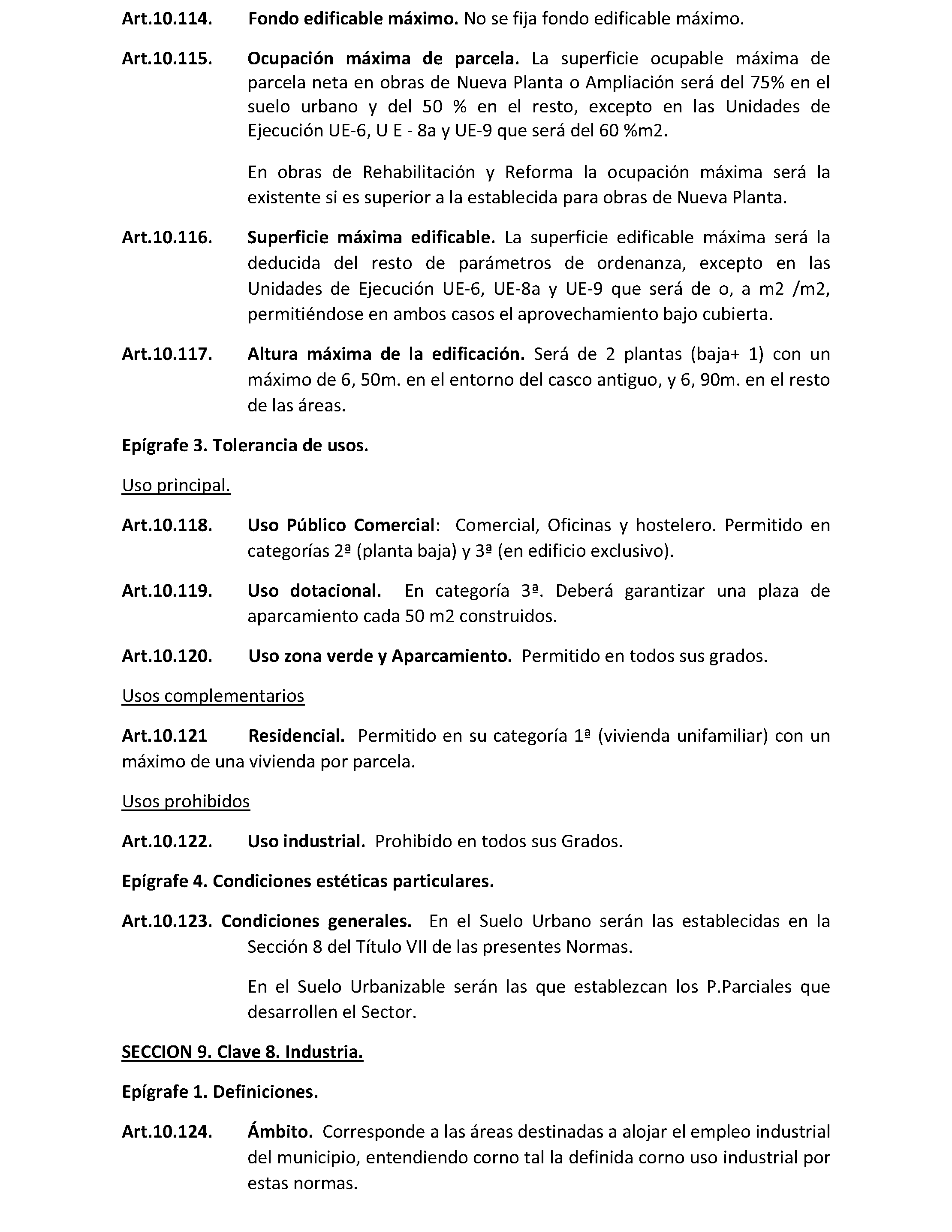 Art.10.114. Fondo edificable máximo. No se fija fondo edificable máximo.

Art.10.115. Ocupación máxima de parcela. La superficie ocupable máxima de parcela neta en obras de Nueva Planta o Ampliación será del 75% en el suelo urbano y del 50 % en el resto, excepto en las Unidades de Ejecución UE-6, U E - 8a y UE-9 que será del 60 %m2.

En obras de Rehabilitación y Reforma la ocupación máxima será la existente si es superior a la establecida para obras de Nueva Planta.

Art.10.116. Superficie máxima edificable. La superficie edificable máxima será la deducida del resto de parámetros de ordenanza, excepto en las Unidades de Ejecución UE-6, UE-8a y UE-9 que será de o, a m2 /m2, permitiéndose en ambos casos el aprovechamiento bajo cubierta.

Art.10.117. Altura máxima de la edificación. Será de 2 plantas (baja+ 1) con un máximo de 6, 50m. en el entorno del casco antiguo, y 6, 90m. en el resto de las áreas.

Epígrafe 3. Tolerancia de usos.

Uso principal.

Art.10.118. Uso Público Comercial: Comercial, Oficinas y hostelero. Permitido en categorías 2ª (planta baja) y 3ª (en edificio exclusivo).

Art.10.119. Uso dotacional. En categoría 3ª. Deberá garantizar una plaza de aparcamiento cada 50 m2 construidos.

Art.10.120. Uso zona verde y Aparcamiento. Permitido en todos sus grados.

Usos complementarios

Art.10.121 Residencial. Permitido en su categoría 1ª (vivienda unifamiliar) con un máximo de una vivienda por parcela.

Usos prohibidos

Art.10.122. Uso industrial. Prohibido en todos sus Grados.

Epígrafe 4. Condiciones estéticas particulares.

Art.10.123. Condiciones generales. En el Suelo Urbano serán las establecidas en la Sección 8 del Título VII de las presentes Normas.

En el Suelo Urbanizable serán las que establezcan los P.Parciales que desarrollen el Sector.

SECCION 9. Clave 8. Industria.

Epígrafe 1. Definiciones.

Art.10.124. Ámbito. Corresponde a las áreas destinadas a alojar el empleo industrial del municipio, entendiendo corno tal la definida corno uso industrial por estas normas.